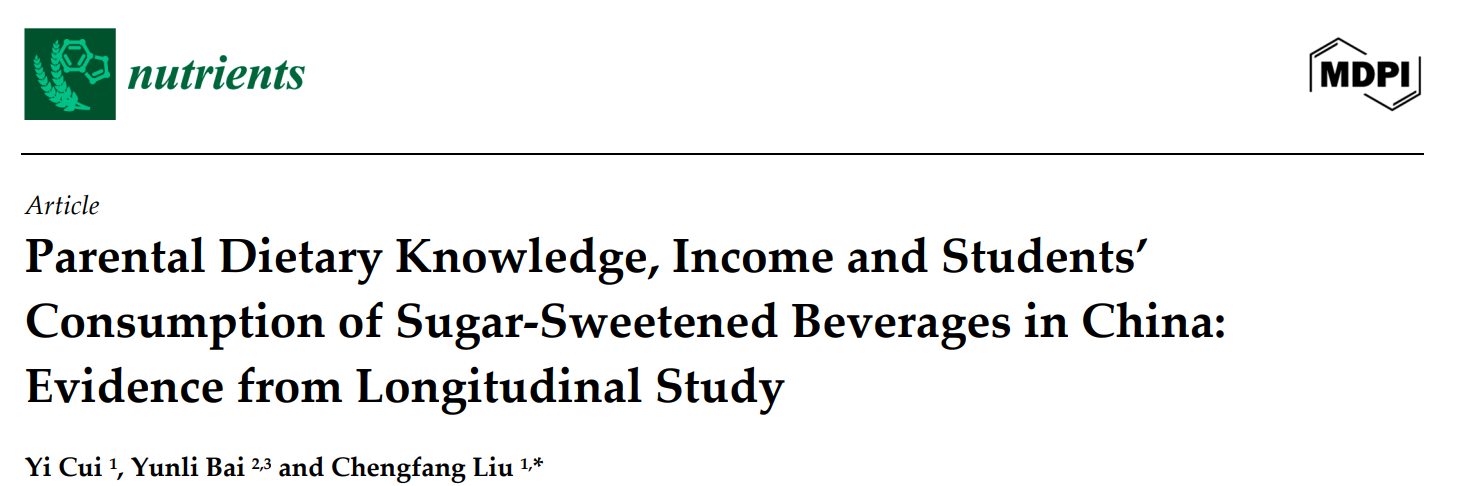 nutrients

MDPI

Article

Parental Dietary Knowledge, Income and Students' Consumption of Sugar-Sweetened Beverages in China: Evidence from Longitudinal Study

Yi Cui $^{1}$, Yunli Bai $^{2,3}$ and Chengfang Liu $^{1,*}$